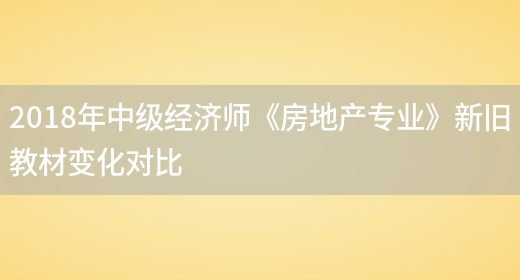 2018年中级经济师《房地产专业》新旧教材变化对比